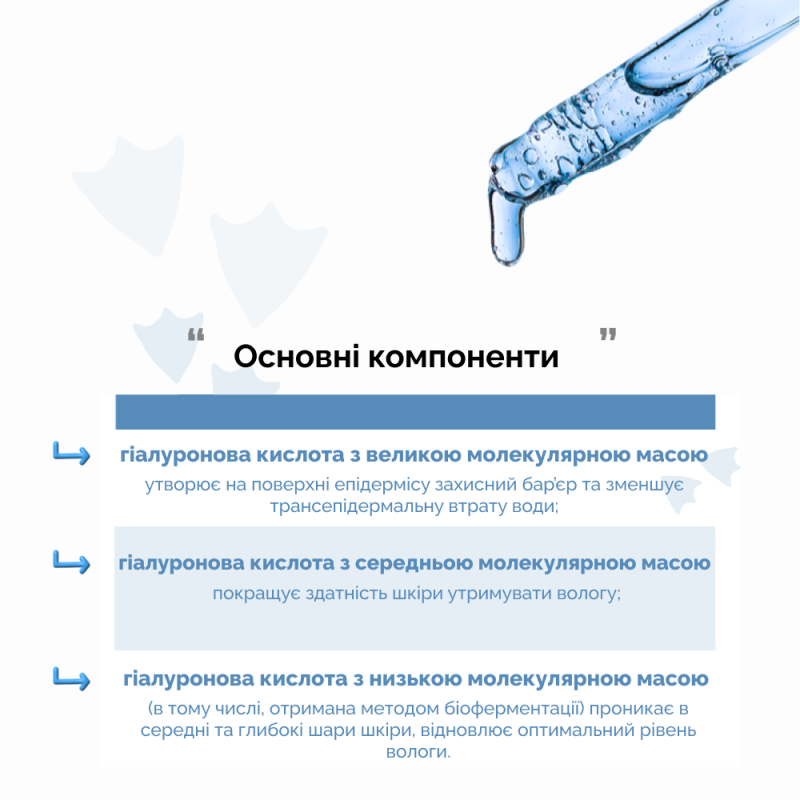 “ Основні компоненти ”

гіалуронова кислота з великою молекулярною масою
утворює на поверхні епідермісу захисний бар'єр та зменшує трансепідермальну втрату води;

гіалуронова кислота з середньою молекулярною масою
покращує здатність шкіри утримувати вологу;

гіалуронова кислота з низькою молекулярною масою
(в тому числі, отримана методом біоферментації) проникає в середні та глибокі шари шкіри, відновлює оптимальний рівень вологи.